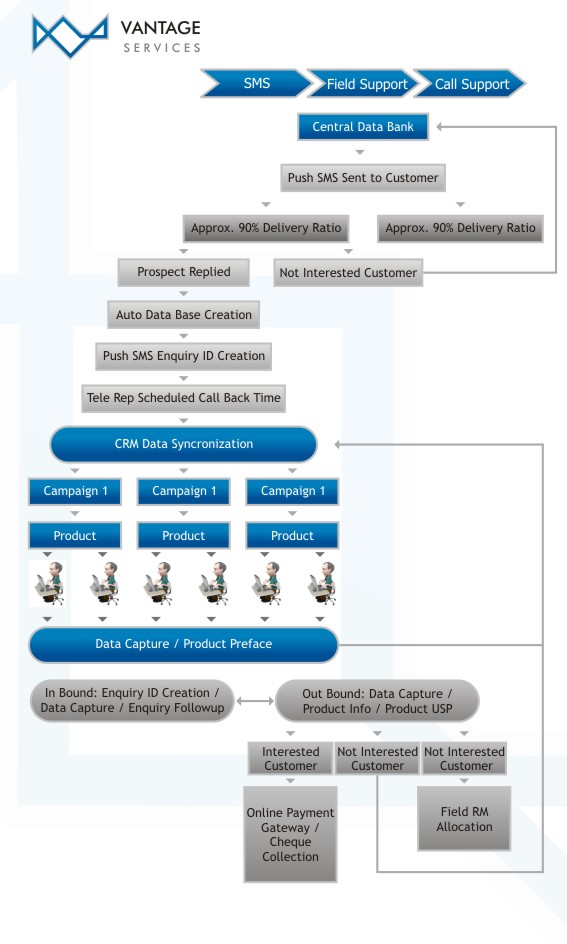 VANTAGE
SERVICES

SMS

Field Support

Call Support

Central Data Bank

Push SMS Sent to Customer

Approx. 90% Delivery Ratio

Approx. 90% Delivery Ratio

Prospect Replied

Not Interested Customer

Auto Data Base Creation

Push SMS Enquiry ID Creation

Tele Rep Scheduled Call Back Time

CRM Data Syncronization

Campaign 1

Campaign 1

Campaign 1

Product

Product

Product

Data Capture / Product Preface

In Bound: Enquiry ID Creation / Data Capture / Enquiry Followup

Out Bound: Data Capture / Product Info / Product USP

Interested Customer

Not Interested Customer

Not Interested Customer

Online Payment Gateway / Cheque Collection

Field RM Allocation